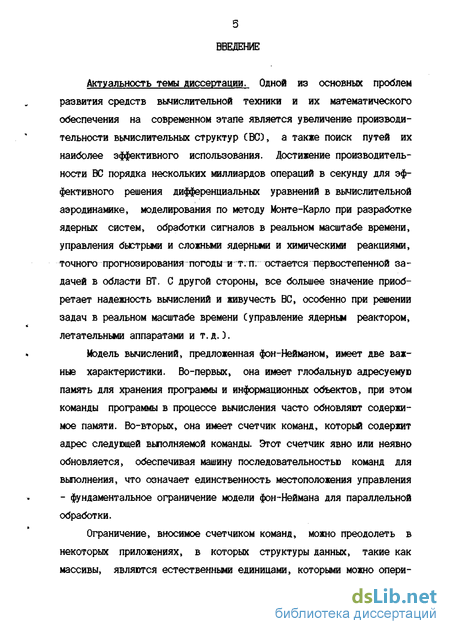 5

ВВЕДЕНИЕ

Актуальность темы диссертации. Одной из основных проблем развития средств вычислительной техники и их математического обеспечения на современном этапе является увеличение производительности вычислительных структур (ВС), а также поиск путей их наиболее эффективного использования. Достижение производительности ВС порядка нескольких миллиардов операций в секунду для эффективного решения дифференциальных уравнений в вычислительной аэродинамике, моделирования по методу Монте-Карло при разработке ядерных систем, обработки сигналов в реальном масштабе времени, управления быстрыми и сложными ядерными и химическими реакциями, точного прогнозирования погоды и т.п. остается первостепенной задачей в области ВТ. С другой стороны, все большее значение приобретает надежность вычислений и живучесть ВС, особенно при решении задач в реальном масштабе времени (управление ядерным реактором, летательными аппаратами и т.д.).

Модель вычислений, предложенная фон-Нейманом, имеет две важные характеристики. Во-первых, она имеет глобальную адресуемую память для хранения программы и информационных объектов, при этом команды программы в процессе вычисления часто обновляют содержимое памяти. Во-вторых, она имеет счетчик команд, который содержит адрес следующей выполняемой команды. Этот счетчик явно или неявно обновляется, обеспечивая машину последовательностью команд для выполнения, что означает единственность местоположения управления - фундаментальное ограничение модели фон-Неймана для параллельной обработки.

Ограничение, вносимое счетчиком команд, можно преодолеть в некоторых приложениях, в которых структуры данных, такие как массивы, являются естественными единицами, которыми можно опери-

dsLib.net
библиотека диссертаций